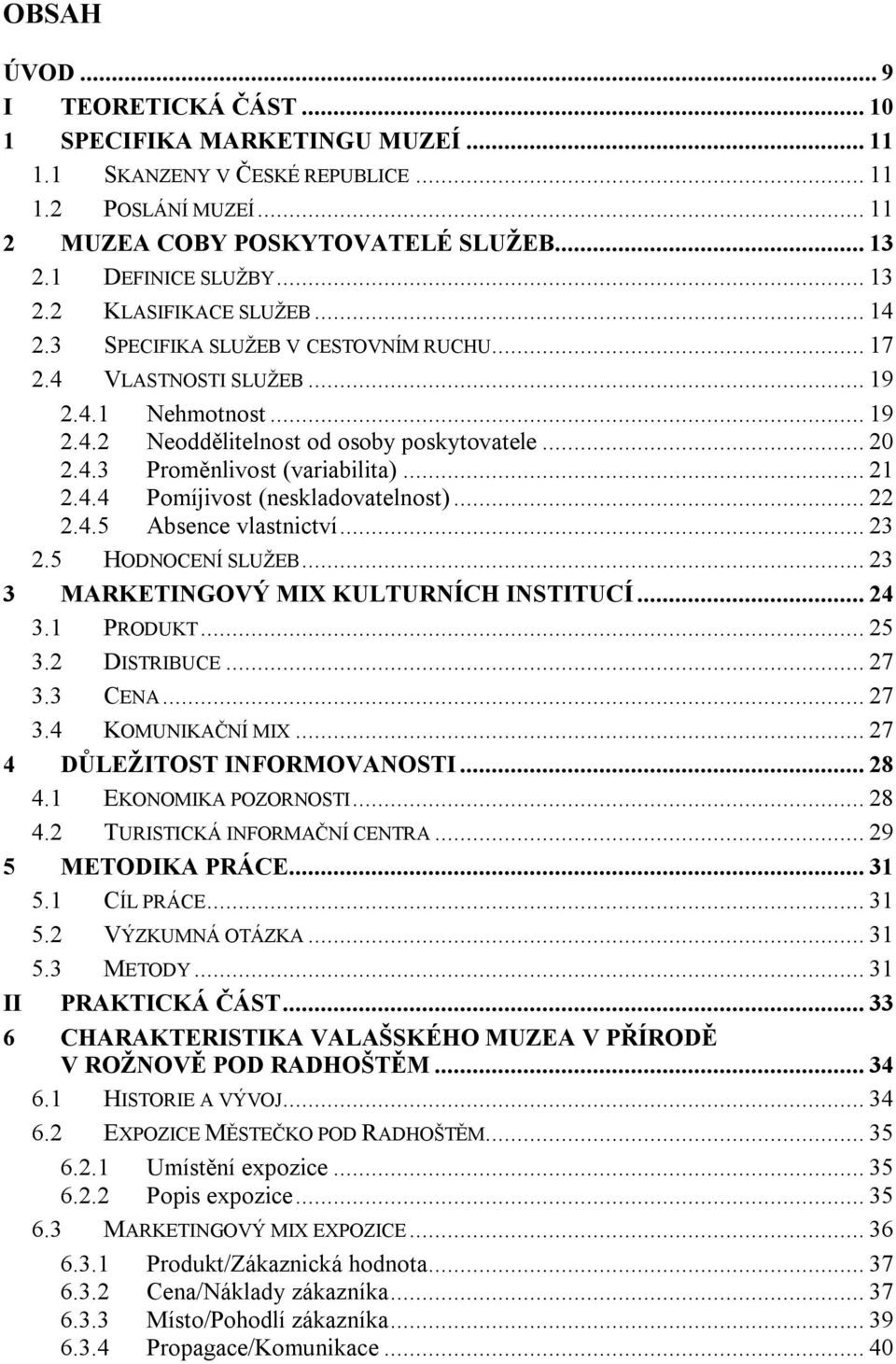 OBSAH

ÚVOD ... 9
I TEORETICKÁ ČÁST ... 10
1 SPECIFIKA MARKETINGU MUZEÍ ... 11
1.1 SKANZENY V ČESKÉ REPUBLICE ... 11
1.2 POSLÁNÍ MUZEÍ ... 11
2 MUZEA COBY POSKYTOVATELÉ SLUŽEB ... 13
2.1 DEFINICE SLUŽBY ... 13
2.2 KLASIFIKACE SLUŽEB ... 14
2.3 SPECIFIKA SLUŽEB V CESTOVNÍM RUCHU ... 17
2.4 VLASTNOSTI SLUŽEB ... 19
2.4.1 Nehmotnost ... 19
2.4.2 Neoddělitelnost od osoby poskytovatele ... 20
2.4.3 Proměnlivost (variabilita) ... 21
2.4.4 Pomíjivost (neskladovatelnost) ... 22
2.4.5 Absence vlastnictví ... 23
2.5 HODNOCENÍ SLUŽEB ... 23
3 MARKETINGOVÝ MIX KULTURNÍCH INSTITUCÍ ... 24
3.1 PRODUKT ... 25
3.2 DISTRIBUCE ... 27
3.3 CENA ... 27
3.4 KOMUNIKAČNÍ MIX ... 27
4 DŮLEŽITOST INFORMOVANOSTI ... 28
4.1 EKONOMIKA POZORNOSTI ... 28
4.2 TURISTICKÁ INFORMAČNÍ CENTRA ... 29
5 METODIKA PRÁCE ... 31
5.1 CÍL PRÁCE ... 31
5.2 VÝZKUMNÁ OTÁZKA ... 31
5.3 METODY ... 31
II PRAKTICKÁ ČÁST ... 33
6 CHARAKTERISTIKA VALAŠSKÉHO MUZEA V PŘÍRODĚ V ROŽNOVĚ POD RADHOŠTĚM ... 34
6.1 HISTORIE A VÝVOJ ... 34
6.2 EXPOZICE MĚSTEČKO POD RADHOŠTĚM ... 35
6.2.1 Umístění expozice ... 35
6.2.2 Popis expozice ... 35
6.3 MARKETINGOVÝ MIX EXPOZICE ... 36
6.3.1 Produkt/Zákaznická hodnota ... 37
6.3.2 Cena/Náklady zákazníka ... 37
6.3.3 Místo/Pohodlí zákazníka ... 39
6.3.4 Propagace/Komunikace ... 40